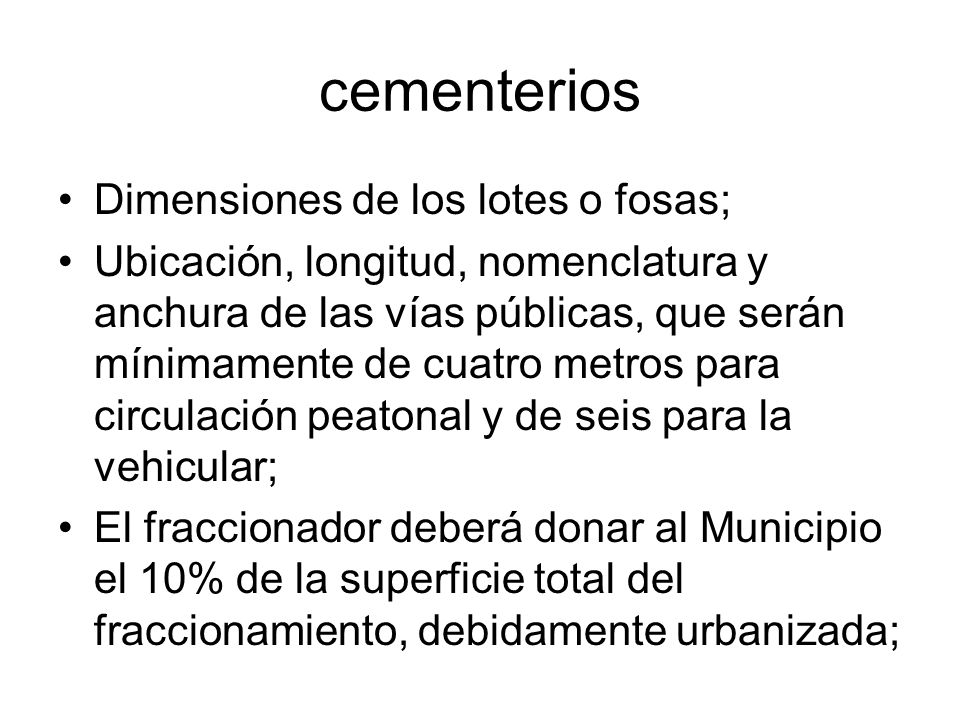 cementerios

• Dimensiones de los lotes o fosas;
• Ubicación, longitud, nomenclatura y anchura de las vías públicas, que serán mínimamente de cuatro metros para circulación peatonal y de seis para la vehicular;
• El fraccionador deberá donar al Municipio el 10% de la superficie total del fraccionamiento, debidamente urbanizada;